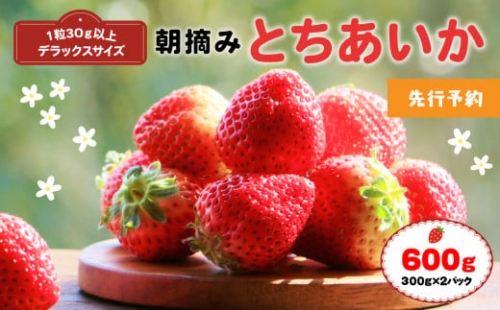 1粒30g以上
デラックスサイズ

朝摘み とちあいか

先行予約

600g
300g×2パック